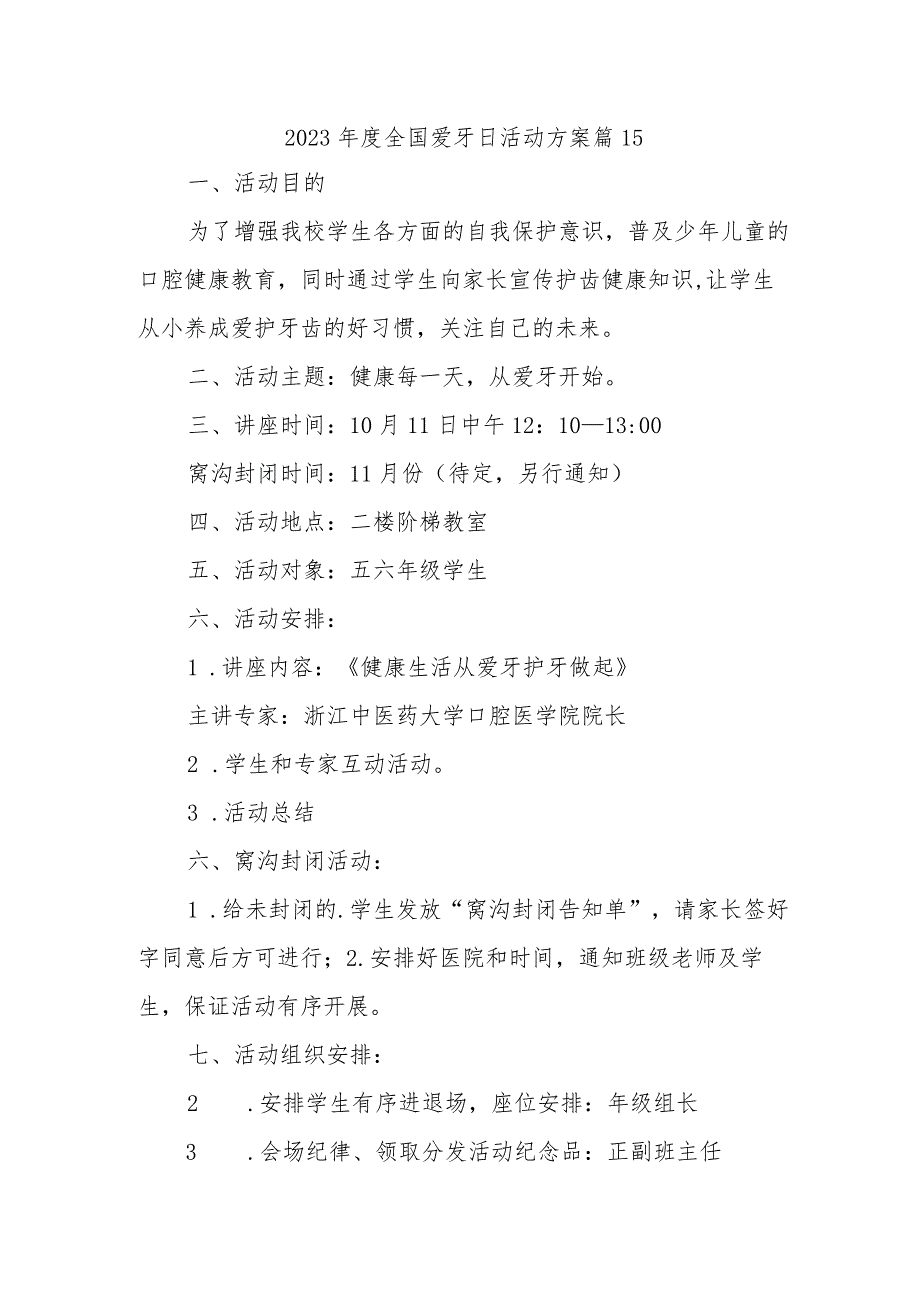 2023年度全国爱牙日活动方案篇15

一、活动目的

为了增强我校学生各方面的自我保护意识，普及少年儿童的口腔健康教育，同时通过学生向家长宣传护齿健康知识,让学生从小养成爱护牙齿的好习惯，关注自己的未来。

二、活动主题：健康每一天，从爱牙开始。

三、讲座时间：10月11日中午12：10—13:00

窝沟封闭时间：11月份（待定，另行通知）

四、活动地点：二楼阶梯教室

五、活动对象：五六年级学生

六、活动安排：

1．讲座内容：《健康生活从爱牙护牙做起》

主讲专家：浙江中医药大学口腔医学院院长

2．学生和专家互动活动。

3．活动总结

六、窝沟封闭活动：

1．给未封闭的.学生发放“窝沟封闭告知单”，请家长签好字同意后方可进行；2.安排好医院和时间，通知班级老师及学生，保证活动有序开展。

七、活动组织安排：

2　．安排学生有序进退场，座位安排：年级组长

3　．会场纪律、领取分发活动纪念品：正副班主任